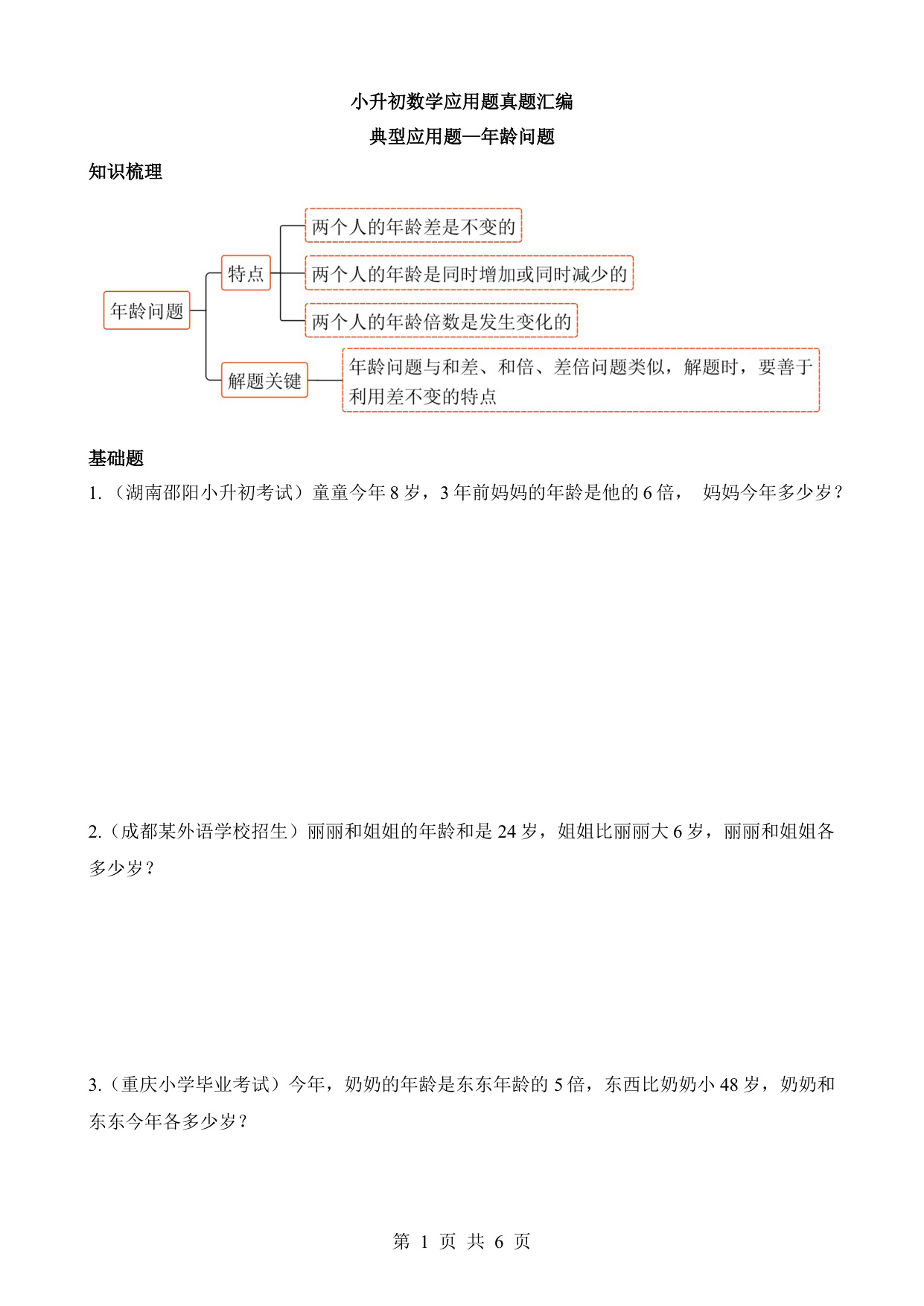 小升初数学应用题真题汇编

典型应用题—年龄问题

知识梳理

年龄问题

特点

两个人的年龄差是不变的

两个人的年龄是同时增加或同时减少的

两个人的年龄倍数是发生变化的

解题关键

年龄问题与和差、和倍、差倍问题类似，解题时，要善于利用差不变的特点

基础题

1.（湖南邵阳小升初考试）童童今年 8 岁，3 年前妈妈的年龄是他的 6 倍， 妈妈今年多少岁？

2.（成都某外语学校招生）丽丽和姐姐的年龄和是 24 岁，姐姐比丽丽大 6 岁，丽丽和姐姐各多少岁？

3.（重庆小学毕业考试）今年，奶奶的年龄是东东年龄的 5 倍，东西比奶奶小 48 岁，奶奶和东东今年各多少岁？

第 1 页 共 6 页